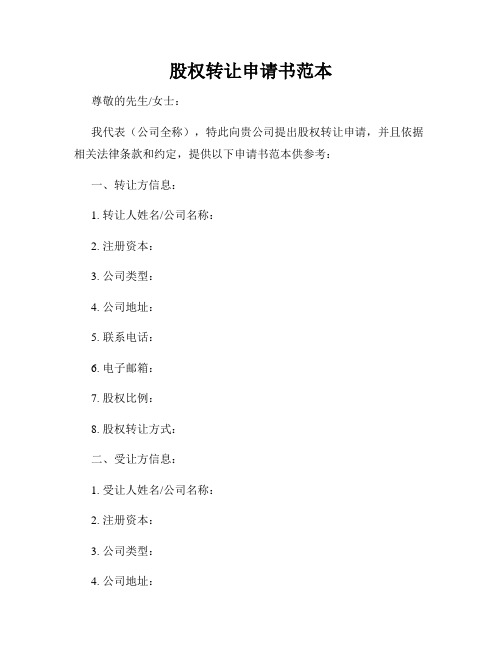 股权转让申请书范本

尊敬的先生/女士：

我代表（公司全称），特此向贵公司提出股权转让申请，并且依据相关法律条款和约定，提供以下申请书范本供参考：

一、转让方信息：

1. 转让人姓名/公司名称：

2. 注册资本：

3. 公司类型：

4. 公司地址：

5. 联系电话：

6. 电子邮箱：

7. 股权比例：

8. 股权转让方式：

二、受让方信息：

1. 受让人姓名/公司名称：

2. 注册资本：

3. 公司类型：

4. 公司地址：